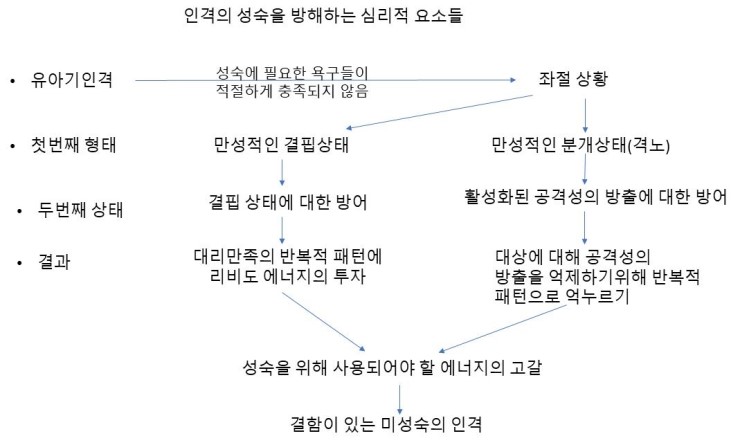 인격의 성숙을 방해하는 심리적 요소들

• 유아기인격

성숙에 필요한 욕구들이 적절하게 충족되지 않음

좌절 상황

• 첫번째 형태

만성적인 결핍상태

만성적인 분개상태(격노)

• 두번째 상태

결핍 상태에 대한 방어

활성화된 공격성의 방출에 대한 방어

• 결과

대리만족의 반복적 패턴에 리비도 에너지의 투자

대상에 대해 공격성의 방출을 억제하기위해 반복적 패턴으로 억누르기

성숙을 위해 사용되어야 할 에너지의 고갈

결함이 있는 미성숙의 인격